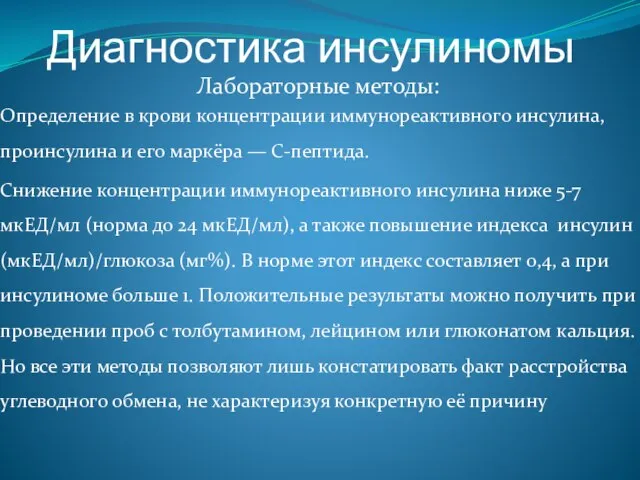 Диагностика инсулиномы

Лабораторные методы:

Определение в крови концентрации иммунореактивного инсулина, проинсулина и его маркёра — С-пептида.

Снижение концентрации иммунореактивного инсулина ниже 5-7 мкЕД/мл (норма до 24 мкЕД/мл), а также повышение индекса инсулин (мкЕД/мл)/глюкоза (мг%). В норме этот индекс составляет 0,4, а при инсулиноме больше 1. Положительные результаты можно получить при проведении проб с толбутамином, лейцином или глюконатом кальция. Но все эти методы позволяют лишь констатировать факт расстройства углеводного обмена, не характеризуя конкретную её причину